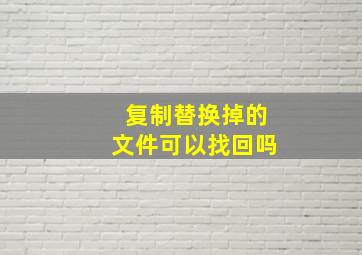 复制替换掉的
文件可以找回吗